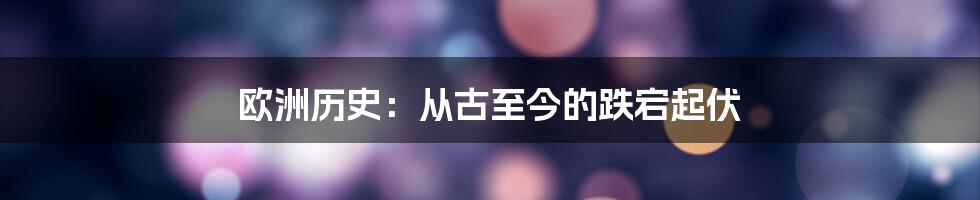 欧洲历史：从古至今的跌宕起伏